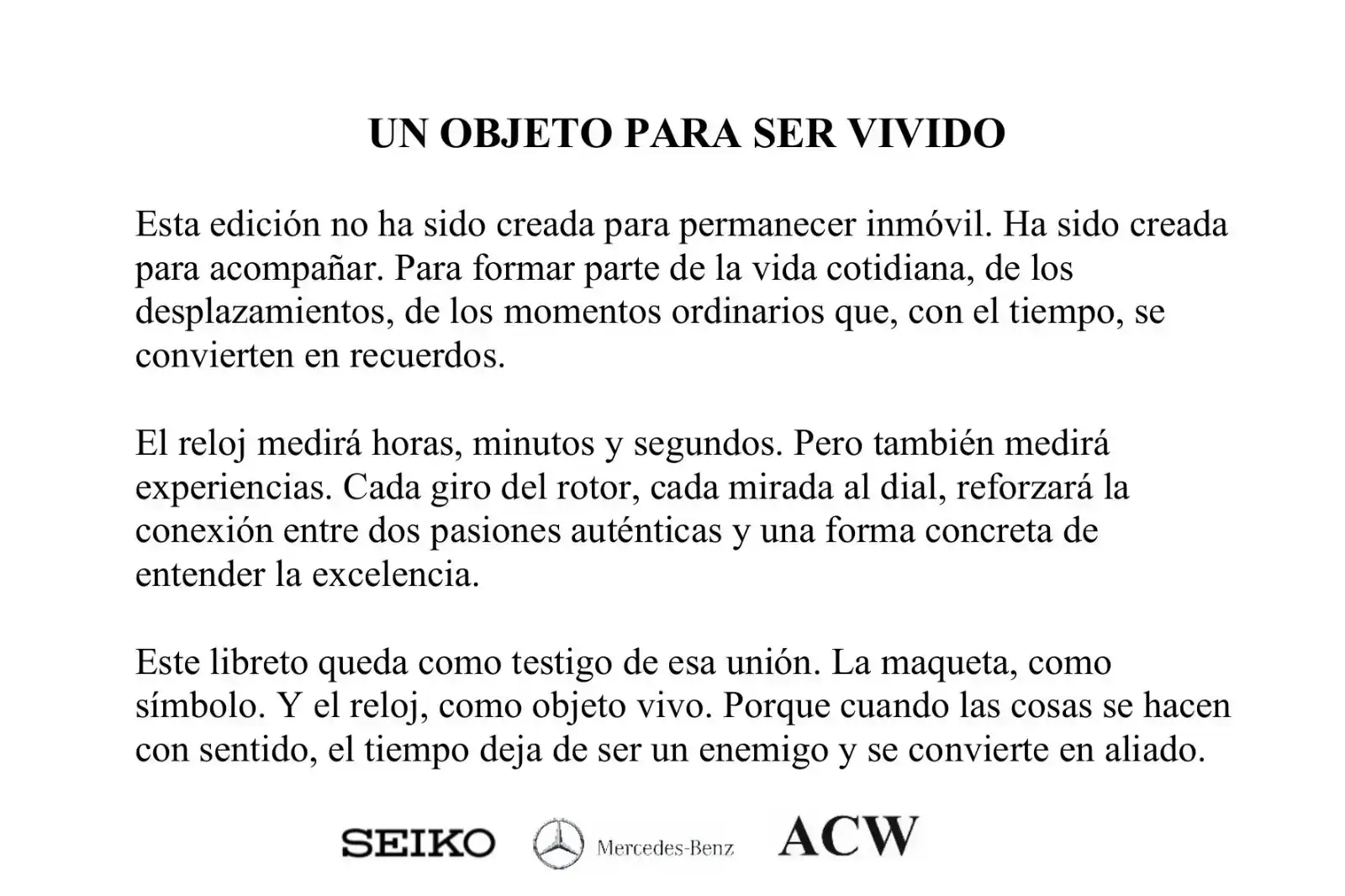 UN OBJETO PARA SER VIVIDO

Esta edición no ha sido creada para permanecer inmóvil. Ha sido creada para acompañar. Para formar parte de la vida cotidiana, de los desplazamientos, de los momentos ordinarios que, con el tiempo, se convierten en recuerdos.

El reloj medirá horas, minutos y segundos. Pero también medirá experiencias. Cada giro del rotor, cada mirada al dial, reforzará la conexión entre dos pasiones auténticas y una forma concreta de entender la excelencia.

Este libreto queda como testigo de esa unión. La maqueta, como símbolo. Y el reloj, como objeto vivo. Porque cuando las cosas se hacen con sentido, el tiempo deja de ser un enemigo y se convierte en aliado.

SEIKO Mercedes-Benz ACW